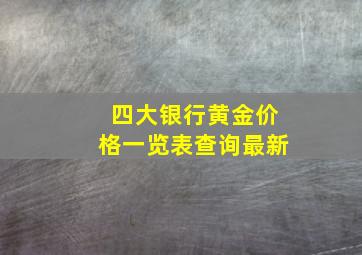 四大银行黄金价格一览表查询最新